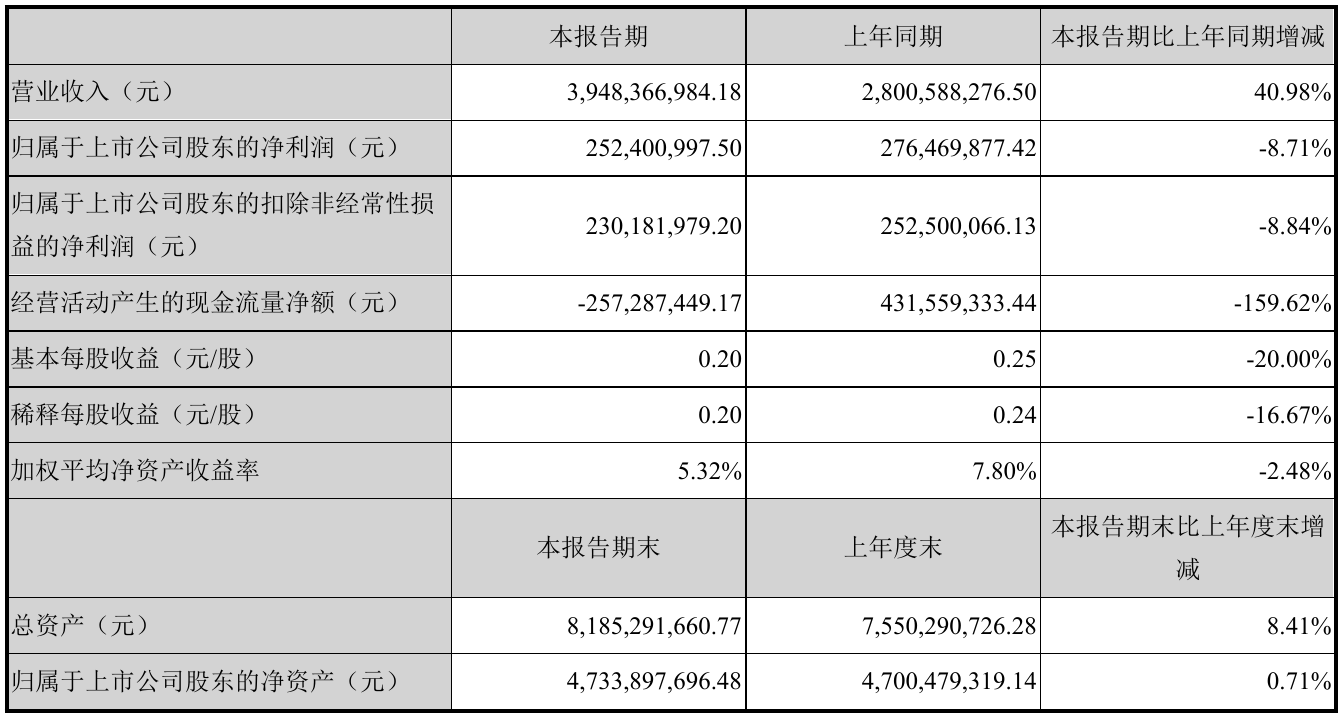 |  | 本报告期 | 上年同期 | 本报告期比上年同期增减 |
|---|---|---|---|
| 营业收入（元） | 3,948,366,984.18 | 2,800,588,276.50 | 40.98% |
| 归属于上市公司股东的净利润（元） | 252,400,997.50 | 276,469,877.42 | -8.71% |
| 归属于上市公司股东的扣除非经常性损益的净利润（元） | 230,181,979.20 | 252,500,066.13 | -8.84% |
| 经营活动产生的现金流量净额（元） | -257,287,449.17 | 431,559,333.44 | -159.62% |
| 基本每股收益（元/股） | 0.20 | 0.25 | -20.00% |
| 稀释每股收益（元/股） | 0.20 | 0.24 | -16.67% |
| 加权平均净资产收益率 | 5.32% | 7.80% | -2.48% |
|  | 本报告期末 | 上年度末 | 本报告期末比上年度末增减 |
| 总资产（元） | 8,185,291,660.77 | 7,550,290,726.28 | 8.41% |
| 归属于上市公司股东的净资产（元） | 4,733,897,696.48 | 4,700,479,319.14 | 0.71% |